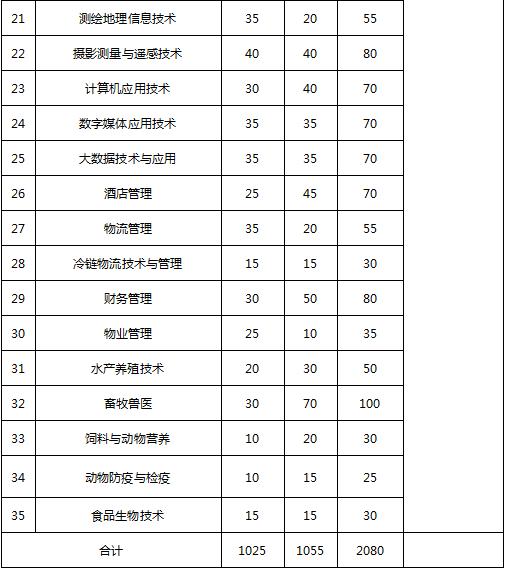 | 21 | 测绘地理信息技术 | 35 | 20 | 55 | |
|---|---|---|---|---|---|
| 22 | 摄影测量与遥感技术 | 40 | 40 | 80 | |
| 23 | 计算机应用技术 | 30 | 40 | 70 | |
| 24 | 数字媒体应用技术 | 35 | 35 | 70 | |
| 25 | 大数据技术与应用 | 35 | 35 | 70 | |
| 26 | 酒店管理 | 25 | 45 | 70 | |
| 27 | 物流管理 | 35 | 20 | 55 | |
| 28 | 冷链物流技术与管理 | 15 | 15 | 30 | |
| 29 | 财务管理 | 30 | 50 | 80 | |
| 30 | 物业管理 | 25 | 10 | 35 | |
| 31 | 水产养殖技术 | 20 | 30 | 50 | |
| 32 | 畜牧兽医 | 30 | 70 | 100 | |
| 33 | 饲料与动物营养 | 10 | 20 | 30 | |
| 34 | 动物防疫与检疫 | 10 | 15 | 25 | |
| 35 | 食品生物技术 | 15 | 15 | 30 | |
| 合计 | | 1025 | 1055 | 2080 | |